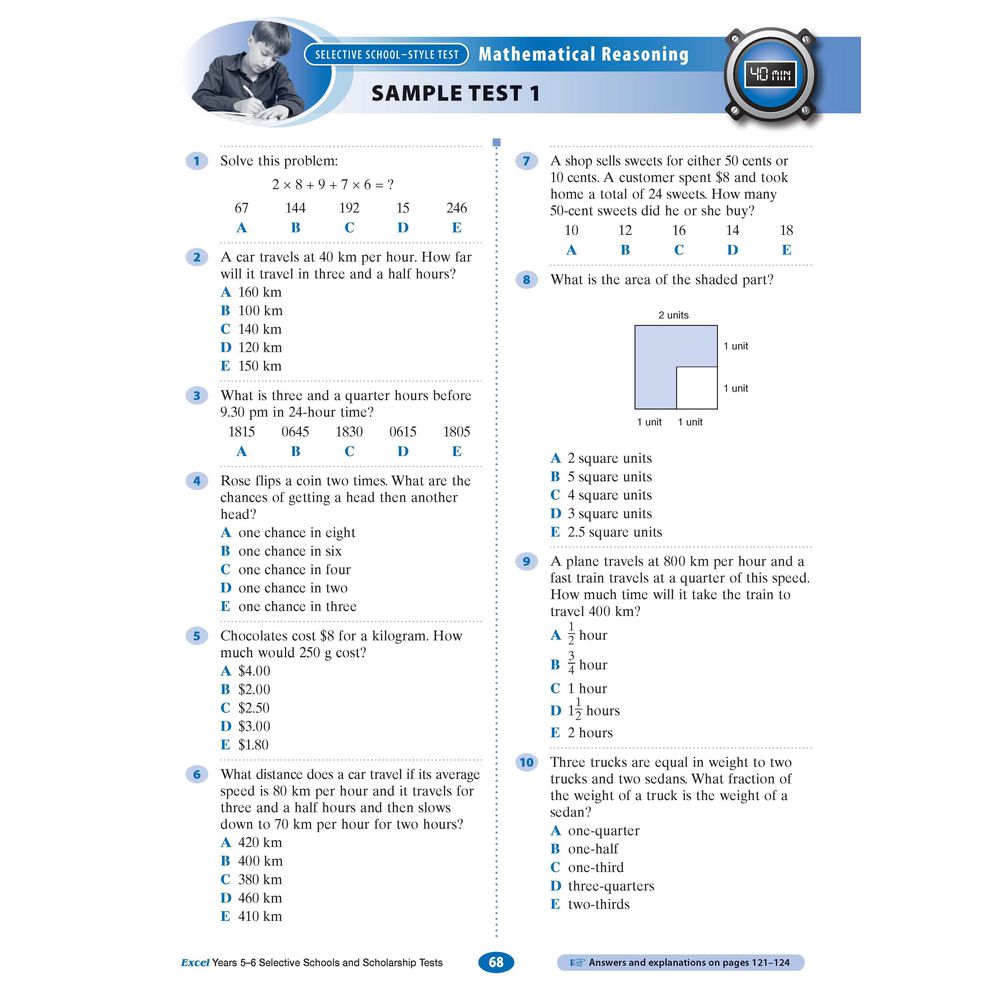 SELECTIVE SCHOOL–STYLE TEST Mathematical Reasoning

SAMPLE TEST 1

40 MIN

1 Solve this problem:

$2 \times 8 + 9 + 7 \times 6 = ?$

| 67 | 144 | 192 | 15 | 246 |
|---|---|---|---|---|
| A | B | C | D | E |

2 A car travels at 40 km per hour. How far will it travel in three and a half hours?
A 160 km
B 100 km
C 140 km
D 120 km
E 150 km

3 What is three and a quarter hours before 9.30 pm in 24-hour time?

| 1815 | 0645 | 1830 | 0615 | 1805 |
|---|---|---|---|---|
| A | B | C | D | E |

4 Rose flips a coin two times. What are the chances of getting a head then another head?
A one chance in eight
B one chance in six
C one chance in four
D one chance in two
E one chance in three

5 Chocolates cost $8 for a kilogram. How much would 250 g cost?
A $4.00
B $2.00
C $2.50
D $3.00
E $1.80

6 What distance does a car travel if its average speed is 80 km per hour and it travels for three and a half hours and then slows down to 70 km per hour for two hours?
A 420 km
B 400 km
C 380 km
D 460 km
E 410 km

7 A shop sells sweets for either 50 cents or 10 cents. A customer spent $8 and took home a total of 24 sweets. How many 50-cent sweets did he or she buy?

| 10 | 12 | 16 | 14 | 18 |
|---|---|---|---|---|
| A | B | C | D | E |

8 What is the area of the shaded part?

2 units
1 unit
1 unit
1 unit 1 unit

A 2 square units
B 5 square units
C 4 square units
D 3 square units
E 2.5 square units

9 A plane travels at 800 km per hour and a fast train travels at a quarter of this speed. How much time will it take the train to travel 400 km?
A $\frac{1}{2}$ hour
B $\frac{3}{4}$ hour
C 1 hour
D $1\frac{1}{2}$ hours
E 2 hours

10 Three trucks are equal in weight to two trucks and two sedans. What fraction of the weight of a truck is the weight of a sedan?
A one-quarter
B one-half
C one-third
D three-quarters
E two-thirds

Excel Years 5–6 Selective Schools and Scholarship Tests

68

Answers and explanations on pages 121–124